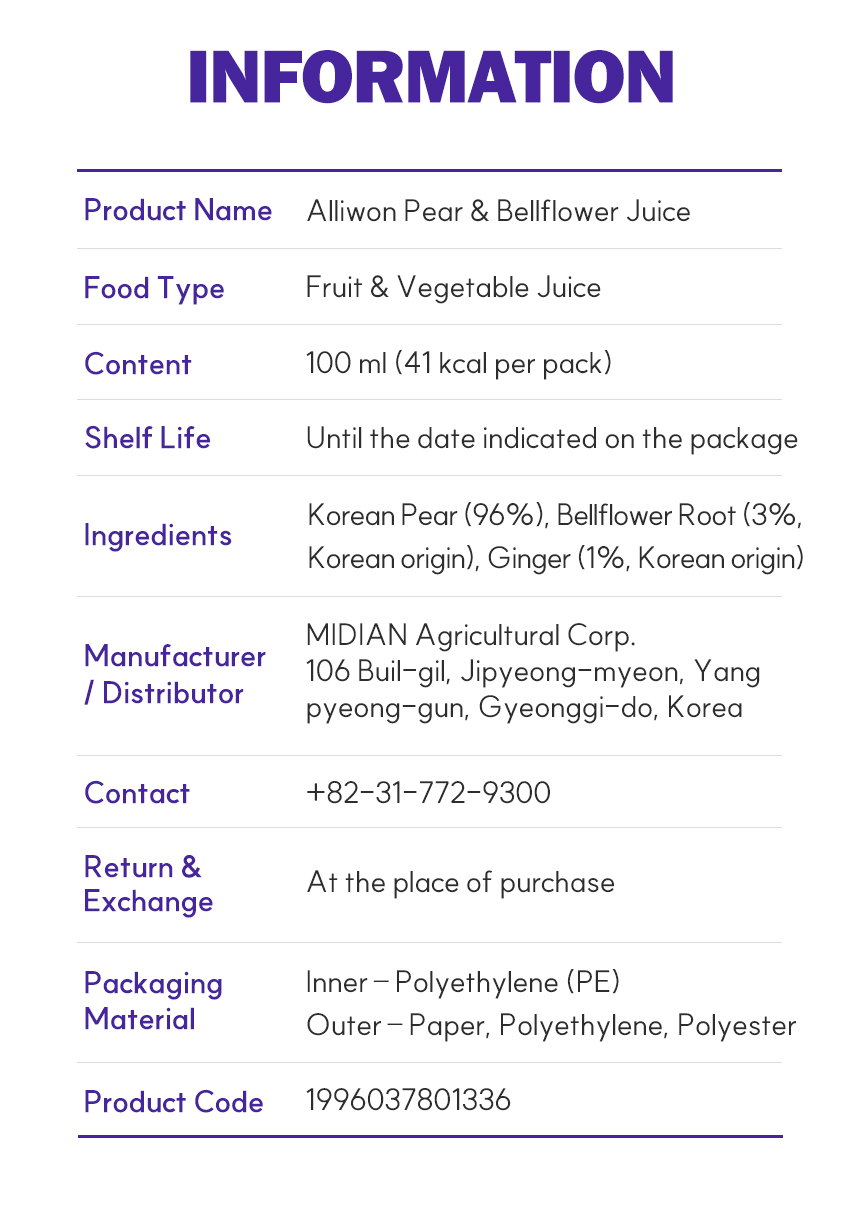 INFORMATION

| | |
|---|---|
| Product Name | Alliwon Pear & Bellflower Juice |
| Food Type | Fruit & Vegetable Juice |
| Content | 100 ml (41 kcal per pack) |
| Shelf Life | Until the date indicated on the package |
| Ingredients | Korean Pear (96%), Bellflower Root (3%, Korean origin), Ginger (1%, Korean origin) |
| Manufacturer / Distributor | MIDIAN Agricultural Corp. 106 Buil-gil, Jipyeong-myeon, Yang pyeong-gun, Gyeonggi-do, Korea |
| Contact | +82-31-772-9300 |
| Return & Exchange | At the place of purchase |
| Packaging Material | Inner – Polyethylene (PE) Outer – Paper, Polyethylene, Polyester |
| Product Code | 1996037801336 |